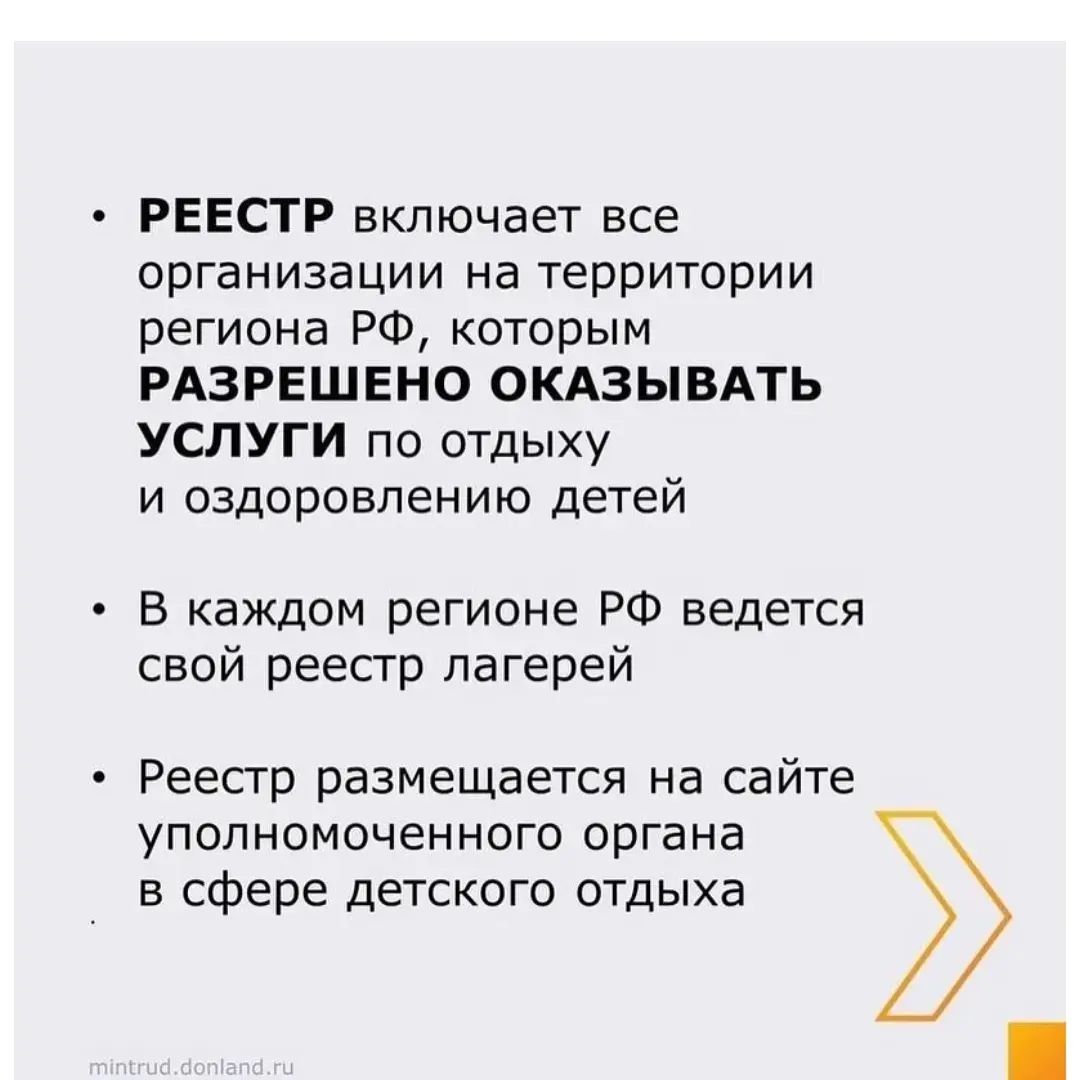 • РЕЕСТР включает все организации на территории региона РФ, которым РАЗРЕШЕНО ОКАЗЫВАТЬ УСЛУГИ по отдыху и оздоровлению детей

• В каждом регионе РФ ведется свой реестр лагерей

• Реестр размещается на сайте уполномоченного органа в сфере детского отдыха

mintrud.donland.ru